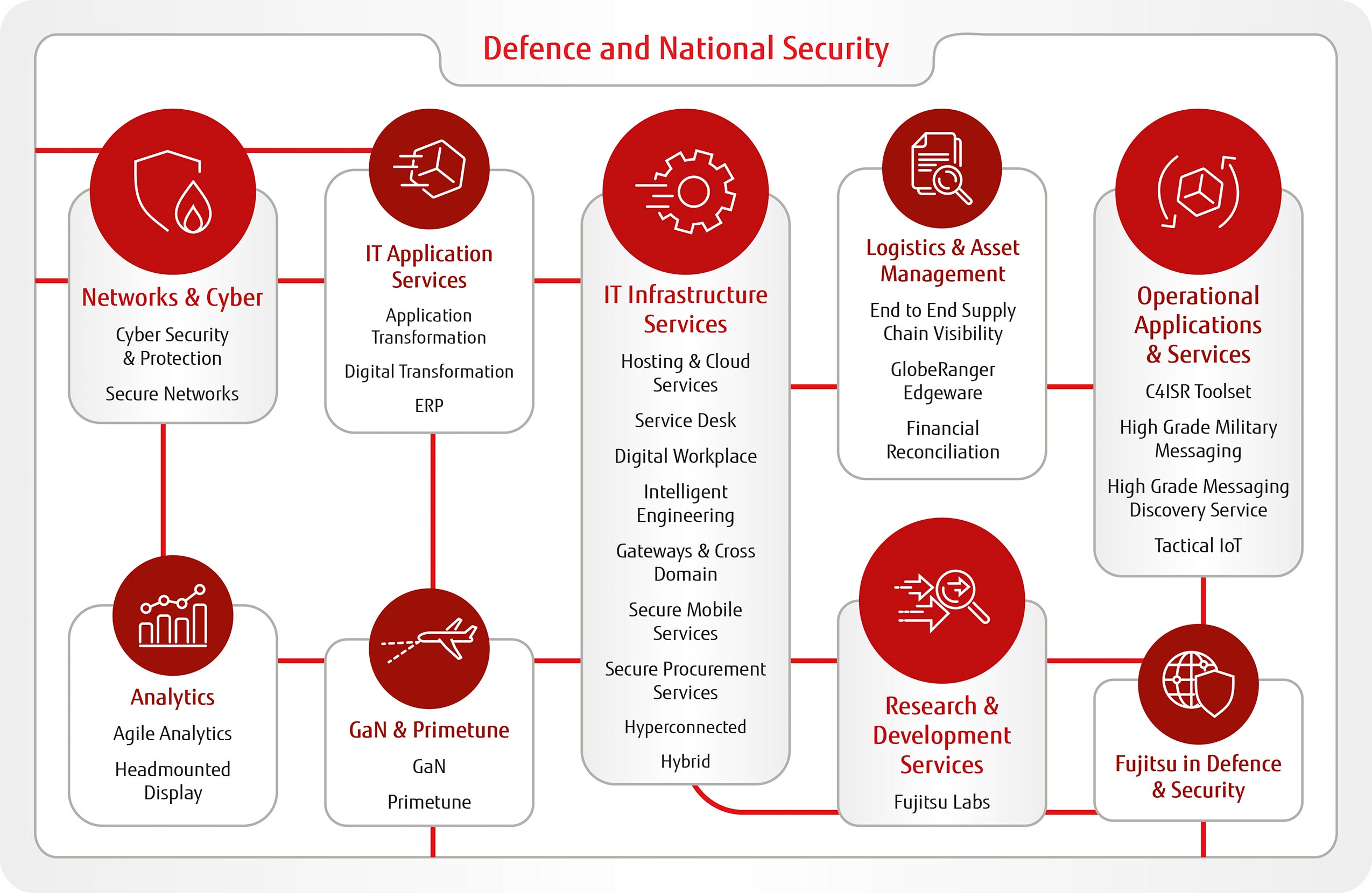 Defence and National Security

Networks & Cyber
Cyber Security & Protection
Secure Networks

IT Application Services
Application Transformation
Digital Transformation
ERP

IT Infrastructure Services
Hosting & Cloud Services
Service Desk
Digital Workplace
Intelligent Engineering
Gateways & Cross Domain
Secure Mobile Services
Secure Procurement Services
Hyperconnected
Hybrid

Logistics & Asset Management
End to End Supply Chain Visibility
GlobeRanger Edgeware
Financial Reconciliation

Operational Applications & Services
C4ISR Toolset
High Grade Military Messaging
High Grade Messaging Discovery Service
Tactical IoT

Analytics
Agile Analytics
Headmounted Display

GaN & Primetune
GaN
Primetune

Research & Development Services
Fujitsu Labs

Fujitsu in Defence & Security